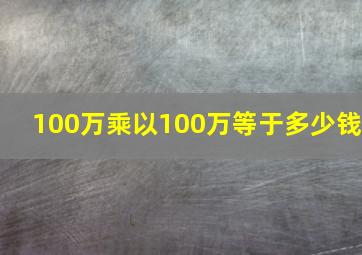 100万乘以100万等于多少钱